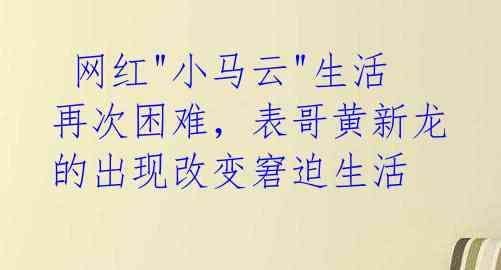 网红"小马云"生活再次困难，表哥黄新龙的出现改变窘迫生活